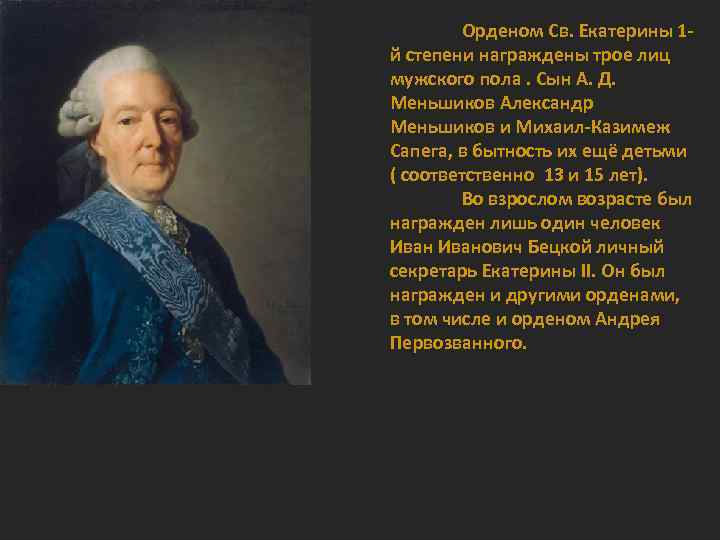 Орденом Св. Екатерины 1-й степени награждены трое лиц мужского пола . Сын А. Д. Меньшиков Александр Меньшиков и Михаил-Казимеж Сапега, в бытность их ещё детьми ( соответственно 13 и 15 лет).

Во взрослом возрасте был награжден лишь один человек Иван Иванович Бецкой личный секретарь Екатерины II. Он был награжден и другими орденами, в том числе и орденом Андрея Первозванного.